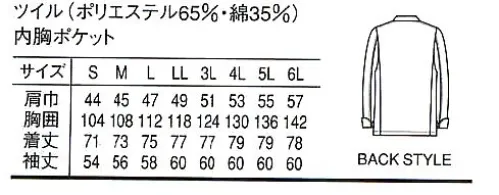 ツイル（ポリエステル65%・綿35%）
内胸ポケット

| サイズ | S | M | L | LL | 3L | 4L | 5L | 6L |
|---|---|---|---|---|---|---|---|---|
| 肩巾 | 44 | 45 | 47 | 49 | 51 | 53 | 55 | 57 |
| 胸囲 | 104 | 108 | 112 | 118 | 124 | 130 | 136 | 142 |
| 着丈 | 71 | 73 | 75 | 77 | 77 | 79 | 79 | 78 |
| 袖丈 | 54 | 56 | 58 | 60 | 60 | 60 | 60 | 60 |

BACK STYLE